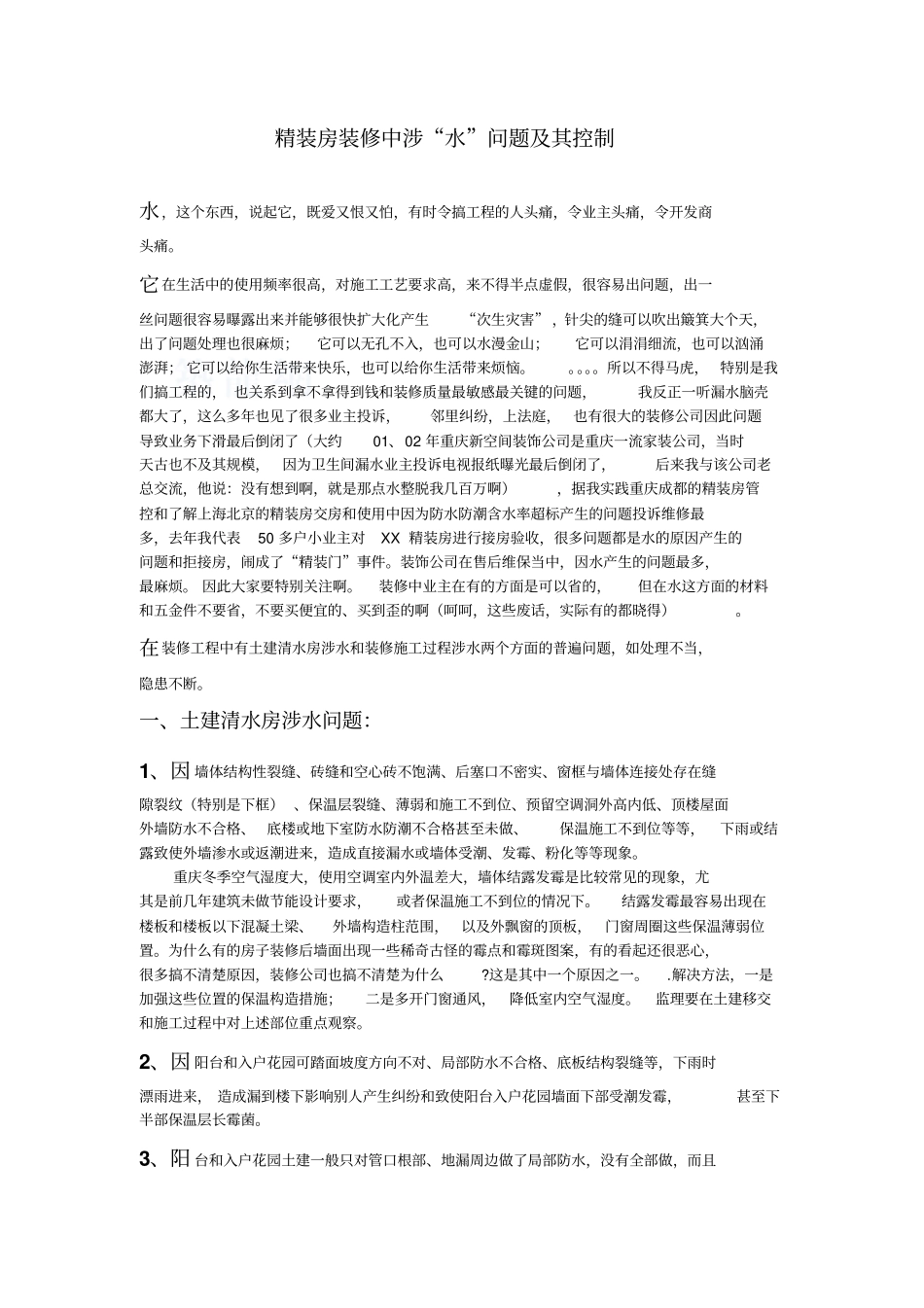 精装房装修中涉“水”问题及其控制

水，这个东西，说起它，既爱又恨又怕，有时令搞工程的人头痛，令业主头痛，令开发商头痛。

它在生活中的使用频率很高，对施工工艺要求高，来不得半点虚假，很容易出问题，出一丝问题很容易曝露出来并能够很快扩大化产生“次生灾害”，针尖的缝可以吹出簸箕大个天，出了问题处理也很麻烦；它可以无孔不入，也可以水漫金山；它可以涓涓细流，也可以汹涌澎湃；它可以给你生活带来快乐，也可以给你生活带来烦恼。。。。。所以不得马虎，特别是我们搞工程的，也关系到拿不拿得到钱和装修质量最敏感最关键的问题，我反正一听漏水脑壳都大了，这么多年也见了很多业主投诉，邻里纠纷，上法庭，也有很大的装修公司因此问题导致业务下滑最后倒闭了（大约 01、02 年重庆新空间装饰公司是重庆一流家装公司，当时天古也不及其规模，因为卫生间漏水业主投诉电视报纸曝光最后倒闭了，后来我与该公司老总交流，他说：没有想到啊，就是那点水整脱我几百万啊），据我实践重庆成都的精装房管控和了解上海北京的精装房交房和使用中因为防水防潮含水率超标产生的问题投诉维修最多，去年我代表 50 多户小业主对 XX 精装房进行接房验收，很多问题都是水的原因产生的问题和拒接房，闹成了“精装门”事件。装饰公司在售后维保当中，因水产生的问题最多，最麻烦。因此大家要特别关注啊。装修中业主在有的方面是可以省的，但在水这方面的材料和五金件不要省，不要买便宜的、买到歪的啊（呵呵，这些废话，实际有的都晓得）。

在装修工程中有土建清水房涉水和装修施工过程涉水两个方面的普遍问题，如处理不当，隐患不断。

一、土建清水房涉水问题：

1、因墙体结构性裂缝、砖缝和空心砖不饱满、后塞口不密实、窗框与墙体连接处存在缝隙裂纹（特别是下框）、保温层裂缝、薄弱和施工不到位、预留空调洞外高内低、顶楼屋面外墙防水不合格、底楼或地下室防水防潮不合格甚至未做、保温施工不到位等等，下雨或结露致使外墙渗水或返潮进来，造成直接漏水或墙体受潮、发霉、粉化等等现象。

重庆冬季空气湿度大，使用空调室内外温差大，墙体结露发霉是比较常见的现象，尤其是前几年建筑未做节能设计要求，或者保温施工不到位的情况下。结露发霉最容易出现在楼板和楼板以下混凝土梁、外墙构造柱范围，以及外飘窗的顶板，门窗周圈这些保温薄弱位置。为什么有的房子装修后墙面出现一些稀奇古怪的霉点和霉斑图案，有的看起还很恶心，很多搞不清楚原因，装修公司也搞不清楚为什么?这是其中一个原因之一。.解决方法，一是加强这些位置的保温构造措施；二是多开门窗通风，降低室内空气湿度。监理要在土建移交和施工过程中对上述部位重点观察。

2、因阳台和入户花园可踏面坡度方向不对、局部防水不合格、底板结构裂缝等，下雨时漂雨进来，造成漏到楼下影响别人产生纠纷和致使阳台入户花园墙面下部受潮发霉，甚至下半部保温层长霉菌。

3、阳台和入户花园土建一般只对管口根部、地漏周边做了局部防水，没有全部做，而且